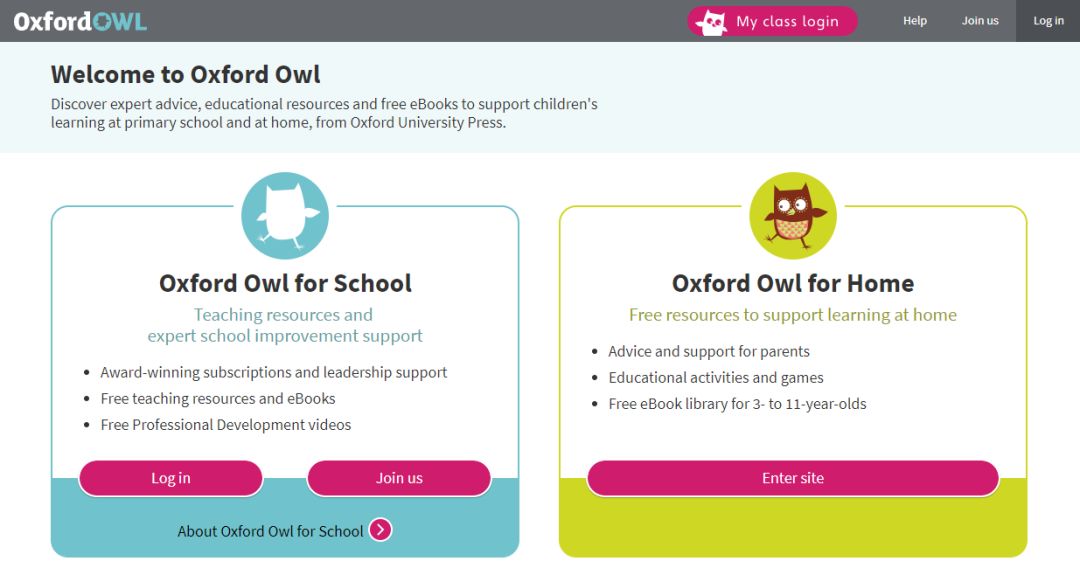 OxfordOWL

My class login

Help

Join us

Log in

Welcome to Oxford Owl

Discover expert advice, educational resources and free eBooks to support children's learning at primary school and at home, from Oxford University Press.

Oxford Owl for School

Teaching resources and expert school improvement support

- Award-winning subscriptions and leadership support
- Free teaching resources and eBooks
- Free Professional Development videos

Log in

Join us

About Oxford Owl for School

Oxford Owl for Home

Free resources to support learning at home

- Advice and support for parents
- Educational activities and games
- Free eBook library for 3- to 11-year-olds

Enter site